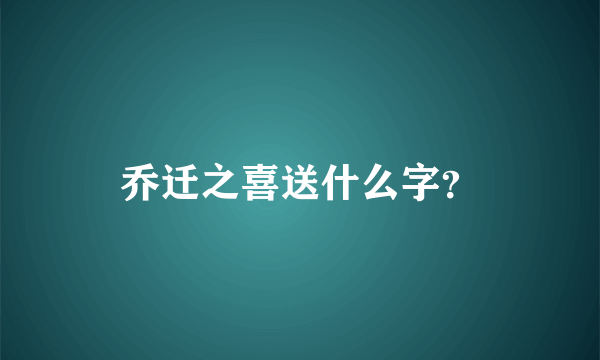 乔迁之喜送什么字?